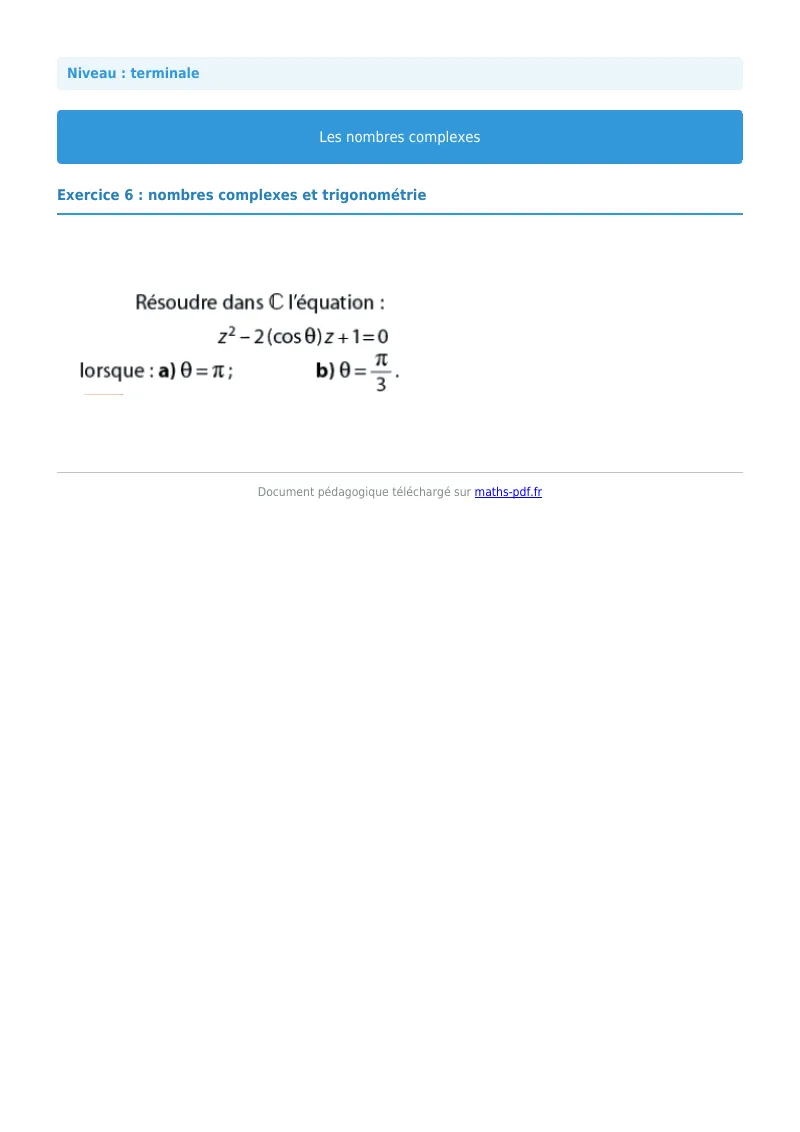 Niveau : terminale

Les nombres complexes

Exercice 6 : nombres complexes et trigonométrie

Résoudre dans $\mathbb{C}$ l'équation :

$z^2 - 2(\cos\theta)z + 1 = 0$

lorsque : **a)** $\theta = \pi$ ; **b)** $\theta = \frac{\pi}{3}$.

Document pédagogique téléchargé sur maths-pdf.fr